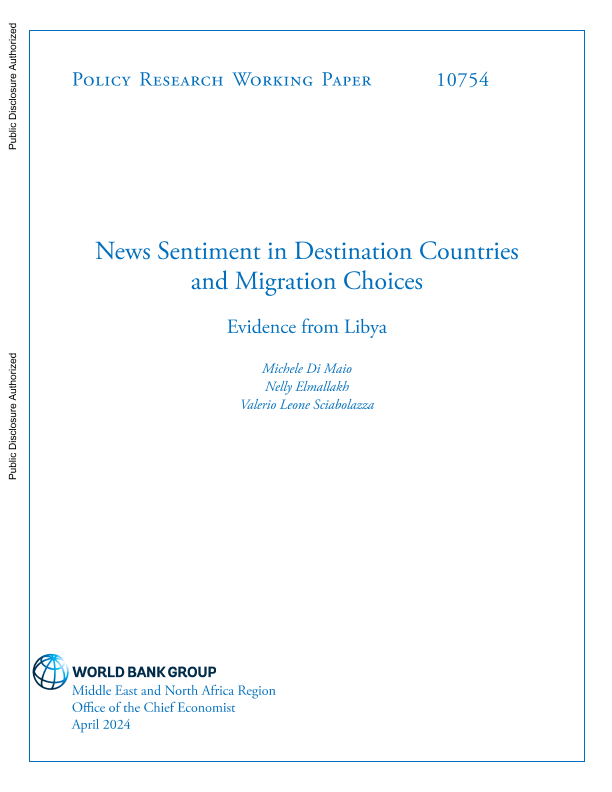 Public Disclosure Authorized

Public Disclosure Authorized

Policy Research Working Paper 10754

News Sentiment in Destination Countries and Migration Choices

Evidence from Libya

Michele Di Maio
Nelly Elmallakh
Valerio Leone Sciabolazza

WORLD BANK GROUP
Middle East and North Africa Region
Office of the Chief Economist
April 2024